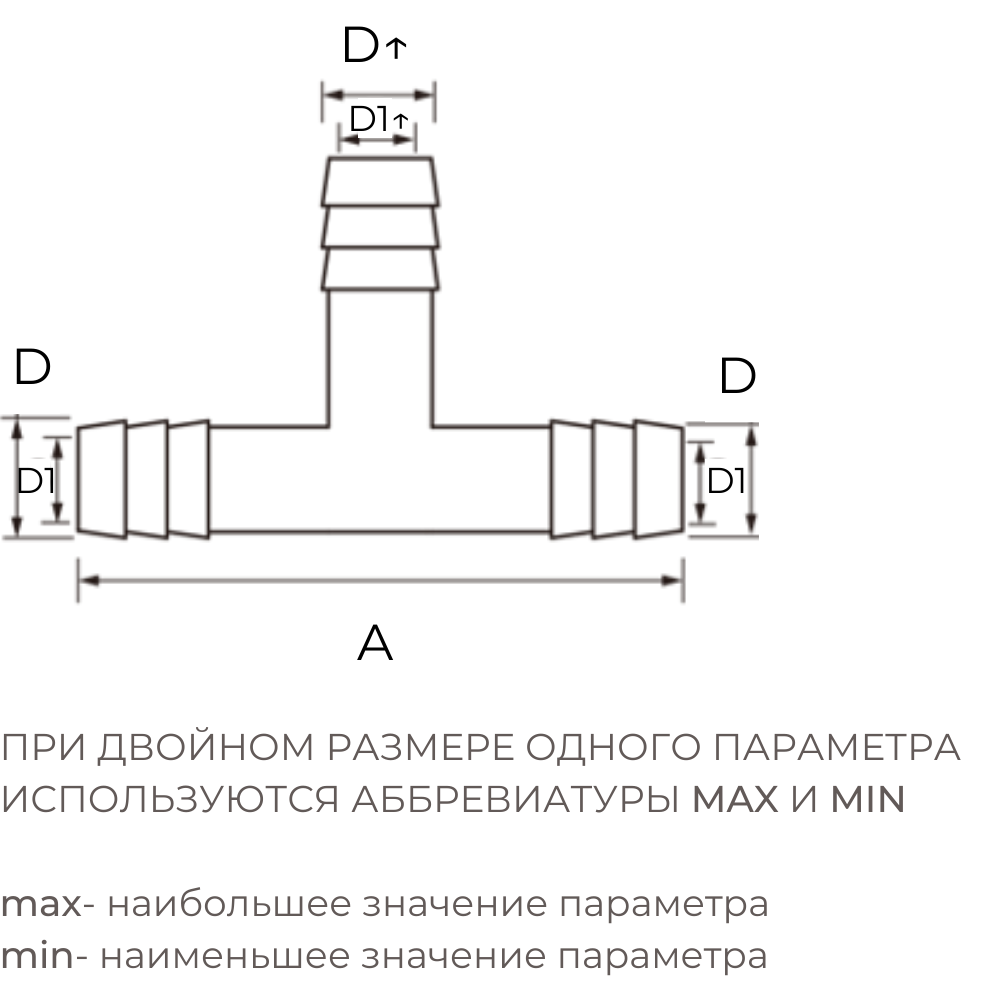 D↑
D1↑
D
D1
D
D1
A

ПРИ ДВОЙНОМ РАЗМЕРЕ ОДНОГО ПАРАМЕТРА ИСПОЛЬЗУЮТСЯ АББРЕВИАТУРЫ MAX И MIN

max- наибольшее значение параметра
min- наименьшее значение параметра